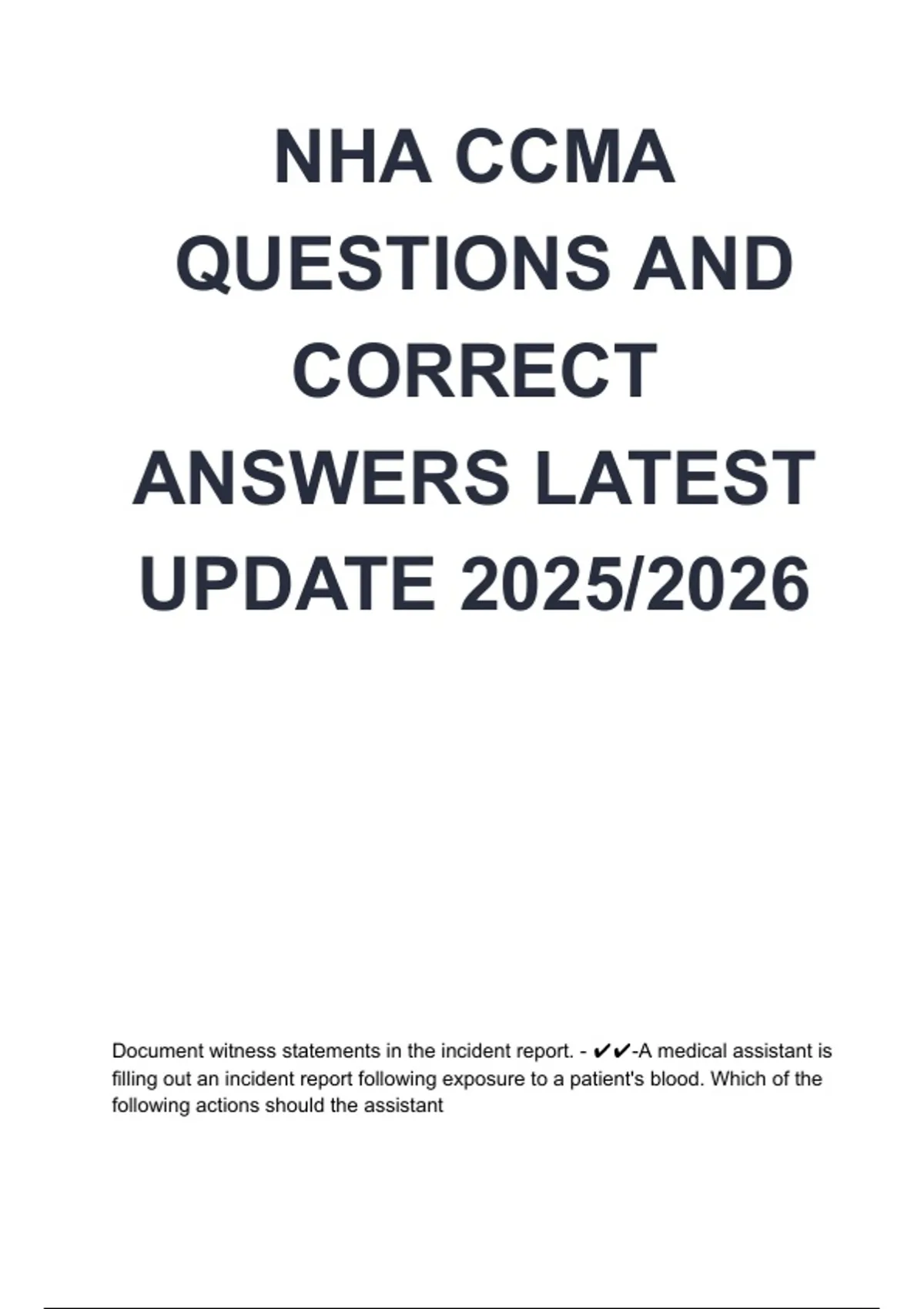 NHA CCMA QUESTIONS AND CORRECT ANSWERS LATEST UPDATE 2025/2026

Document witness statements in the incident report. - ✔✔-A medical assistant is filling out an incident report following exposure to a patient's blood. Which of the following actions should the assistant